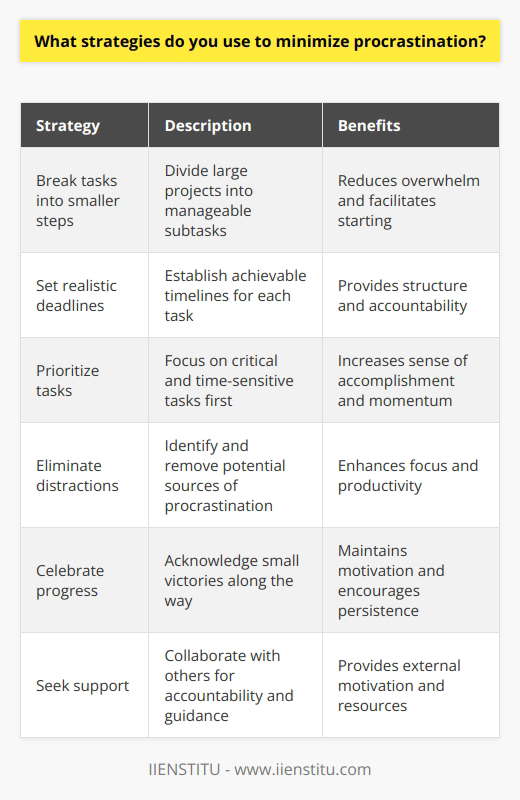 What strategies do you use to minimize procrastination?

| Strategy | Description | Benefits |
|---|---|---|
| Break tasks into smaller steps | Divide large projects into manageable subtasks | Reduces overwhelm and facilitates starting |
| Set realistic deadlines | Establish achievable timelines for each task | Provides structure and accountability |
| Prioritize tasks | Focus on critical and time-sensitive tasks first | Increases sense of accomplishment and momentum |
| Eliminate distractions | Identify and remove potential sources of procrastination | Enhances focus and productivity |
| Celebrate progress | Acknowledge small victories along the way | Maintains motivation and encourages persistence |
| Seek support | Collaborate with others for accountability and guidance | Provides external motivation and resources |

IIENSTITU - www.iienstitu.com